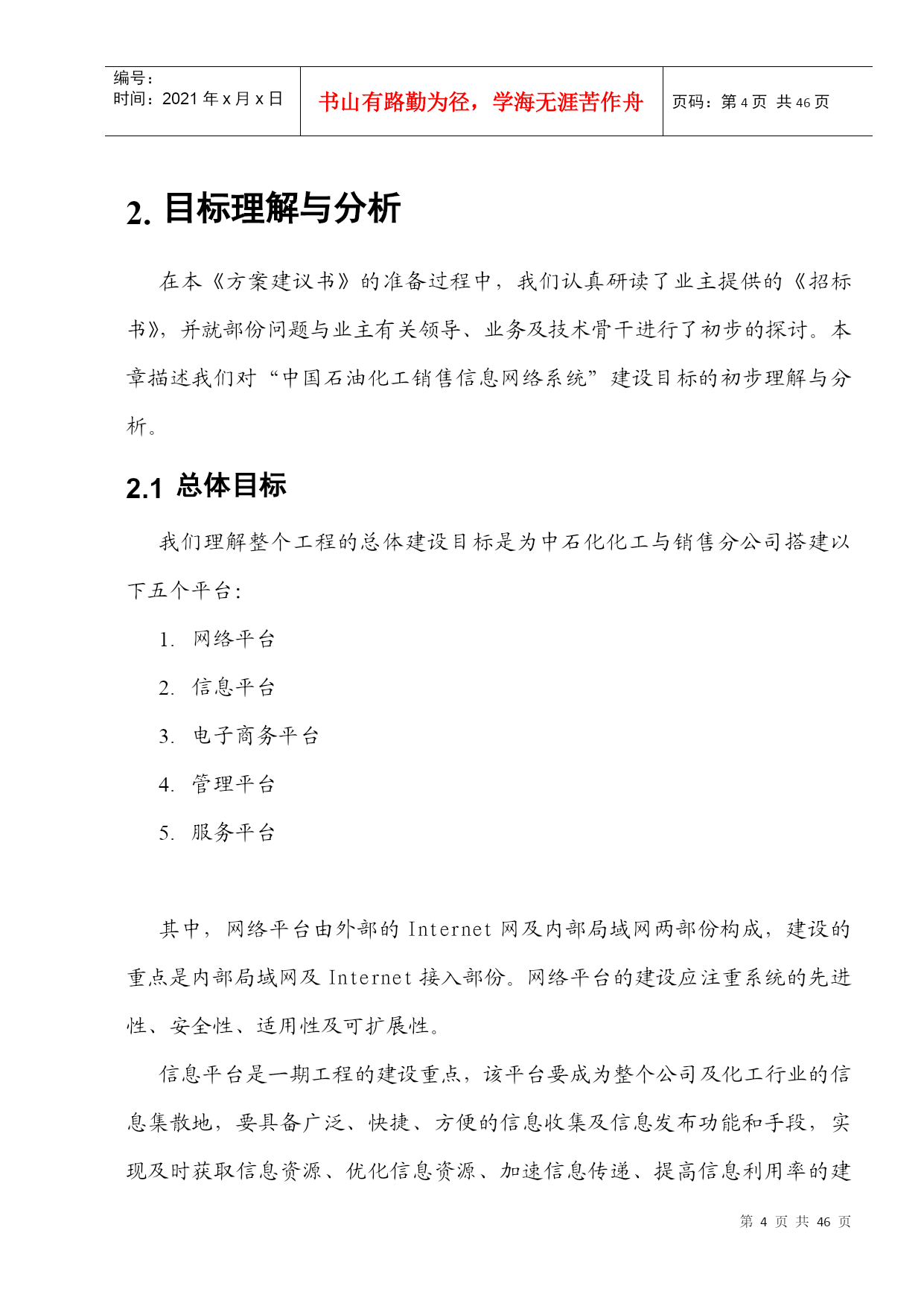 | 编号：<br>时间：2021 年 x 月 x 日 | 书山有路勤为径，学海无涯苦作舟 | 页码：第 4 页 共 46 页 |
|---|---|---|

2. 目标理解与分析

在本《方案建议书》的准备过程中，我们认真研读了业主提供的《招标书》，并就部份问题与业主有关领导、业务及技术骨干进行了初步的探讨。本章描述我们对“中国石油化工销售信息网络系统”建设目标的初步理解与分析。

2.1 总体目标

我们理解整个工程的总体建设目标是为中石化化工与销售分公司搭建以下五个平台：

1. 网络平台

2. 信息平台

3. 电子商务平台

4. 管理平台

5. 服务平台

其中，网络平台由外部的 Internet 网及内部局域网两部份构成，建设的重点是内部局域网及 Internet 接入部份。网络平台的建设应注重系统的先进性、安全性、适用性及可扩展性。

信息平台是一期工程的建设重点，该平台要成为整个公司及化工行业的信息集散地，要具备广泛、快捷、方便的信息收集及信息发布功能和手段，实现及时获取信息资源、优化信息资源、加速信息传递、提高信息利用率的建

第 4 页 共 46 页